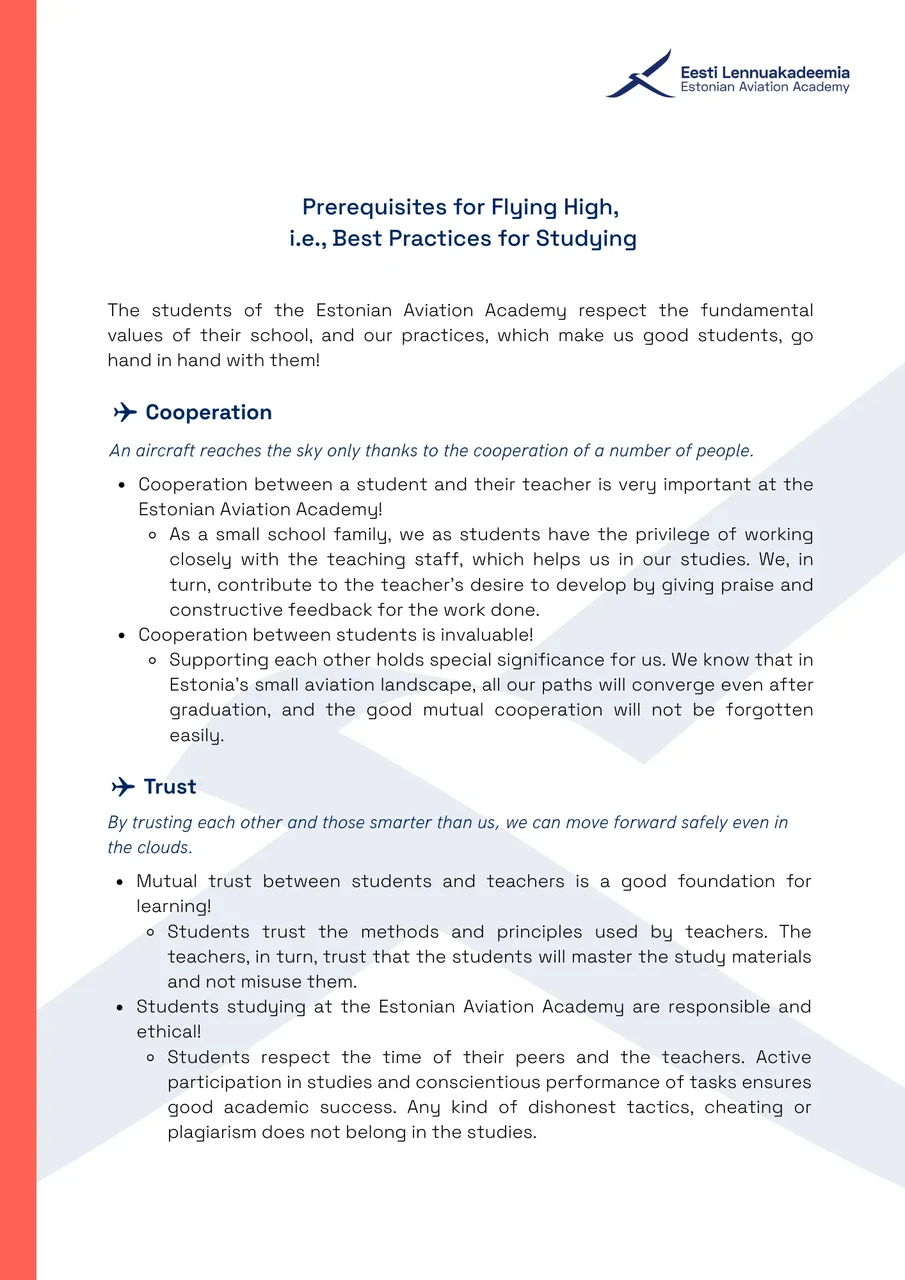 Eesti Lennuakadeemia
Estonian Aviation Academy

Prerequisites for Flying High,
i.e., Best Practices for Studying

The students of the Estonian Aviation Academy respect the fundamental values of their school, and our practices, which make us good students, go hand in hand with them!

Cooperation

An aircraft reaches the sky only thanks to the cooperation of a number of people.

- Cooperation between a student and their teacher is very important at the Estonian Aviation Academy!
  - As a small school family, we as students have the privilege of working closely with the teaching staff, which helps us in our studies. We, in turn, contribute to the teacher's desire to develop by giving praise and constructive feedback for the work done.
- Cooperation between students is invaluable!
  - Supporting each other holds special significance for us. We know that in Estonia's small aviation landscape, all our paths will converge even after graduation, and the good mutual cooperation will not be forgotten easily.

Trust

By trusting each other and those smarter than us, we can move forward safely even in the clouds.

- Mutual trust between students and teachers is a good foundation for learning!
  - Students trust the methods and principles used by teachers. The teachers, in turn, trust that the students will master the study materials and not misuse them.
- Students studying at the Estonian Aviation Academy are responsible and ethical!
  - Students respect the time of their peers and the teachers. Active participation in studies and conscientious performance of tasks ensures good academic success. Any kind of dishonest tactics, cheating or plagiarism does not belong in the studies.